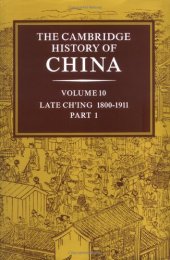 THE CAMBRIDGE HISTORY OF CHINA

VOLUME 10

LATE CH'ING 1800-1911

PART 1